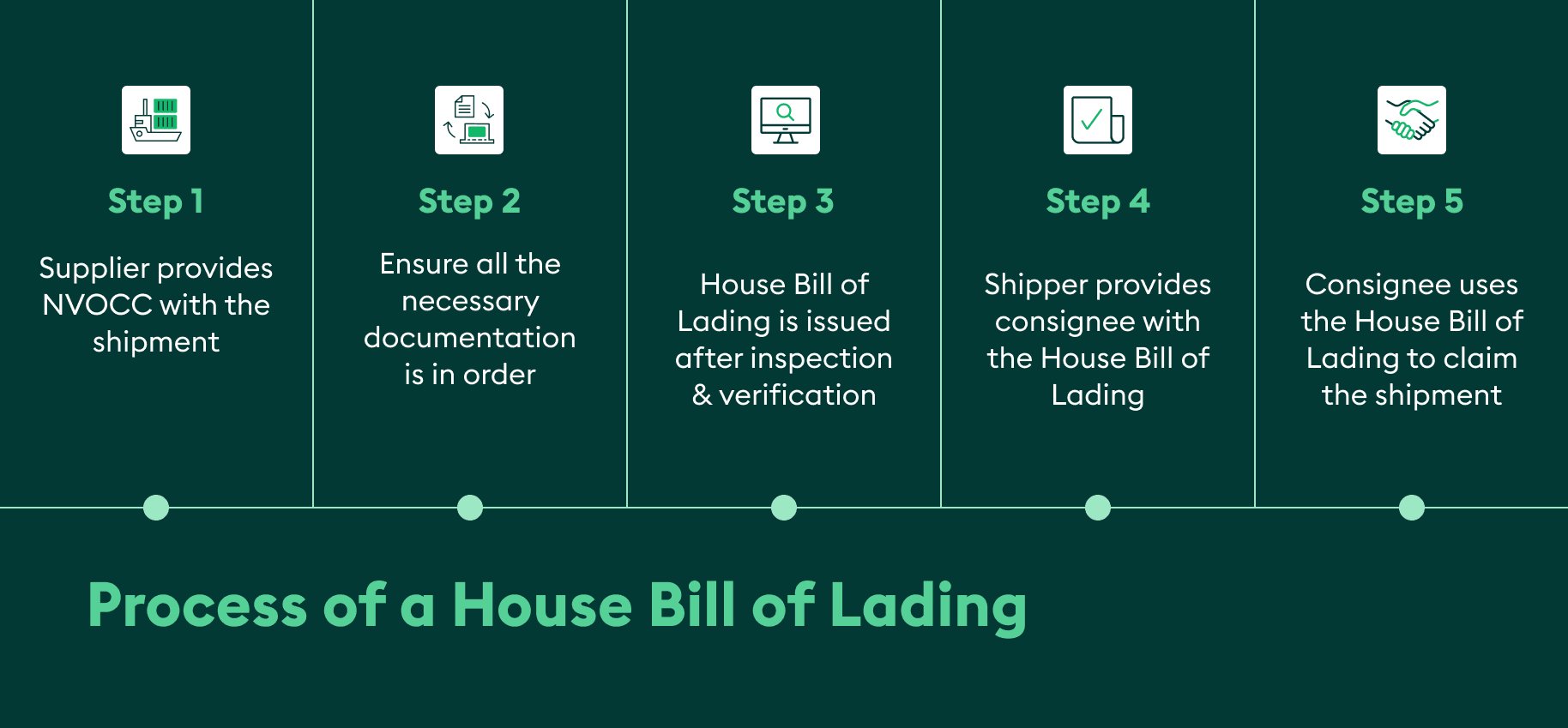 Step 1

Supplier provides NVOCC with the shipment

Step 2

Ensure all the necessary documentation is in order

Step 3

House Bill of Lading is issued after inspection & verification

Step 4

Shipper provides consignee with the House Bill of Lading

Step 5

Consignee uses the House Bill of Lading to claim the shipment

Process of a House Bill of Lading